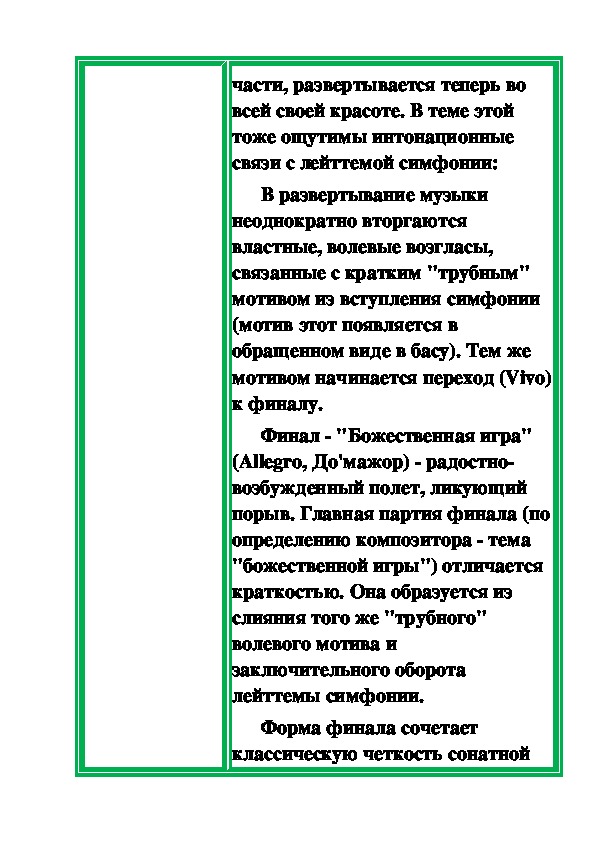 части, развертывается теперь во всей своей красоте. В теме этой тоже ощутимы интонационные связи с лейттемой симфонии:

В развертывание музыки неоднократно вторгаются властные, волевые возгласы, связанные с кратким "трубным" мотивом из вступления симфонии (мотив этот появляется в обращенном виде в басу). Тем же мотивом начинается переход (Vivo) к финалу.

Финал - "Божественная игра" (Allegro, До'мажор) - радостно-возбужденный полет, ликующий порыв. Главная партия финала (по определению композитора - тема "божественной игры") отличается краткостью. Она образуется из слияния того же "трубного" волевого мотива и заключительного оборота лейттемы симфонии.

Форма финала сочетает классическую четкость сонатной